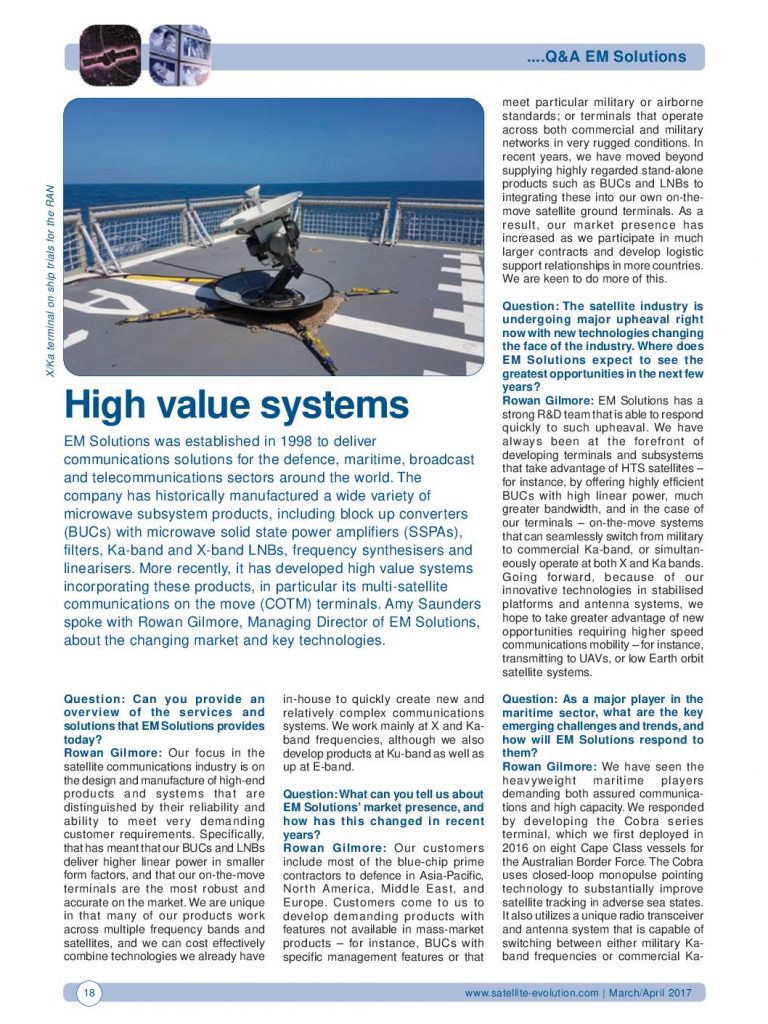 ....Q&A EM Solutions

X/Ka terminal on ship trials for the RAN

High value systems

EM Solutions was established in 1998 to deliver communications solutions for the defence, maritime, broadcast and telecommunications sectors around the world. The company has historically manufactured a wide variety of microwave subsystem products, including block up converters (BUCs) with microwave solid state power amplifiers (SSPAs), filters, Ka-band and X-band LNBs, frequency synthesisers and linearisers. More recently, it has developed high value systems incorporating these products, in particular its multi-satellite communications on the move (COTM) terminals. Amy Saunders spoke with Rowan Gilmore, Managing Director of EM Solutions, about the changing market and key technologies.

Question: Can you provide an overview of the services and solutions that EM Solutions provides today?
Rowan Gilmore: Our focus in the satellite communications industry is on the design and manufacture of high-end products and systems that are distinguished by their reliability and ability to meet very demanding customer requirements. Specifically, that has meant that our BUCs and LNBs deliver higher linear power in smaller form factors, and that our on-the-move terminals are the most robust and accurate on the market. We are unique in that many of our products work across multiple frequency bands and satellites, and we can cost effectively combine technologies we already have in-house to quickly create new and relatively complex communications systems. We work mainly at X and Ka-band frequencies, although we also develop products at Ku-band as well as up at E-band.

Question: What can you tell us about EM Solutions' market presence, and how has this changed in recent years?
Rowan Gilmore: Our customers include most of the blue-chip prime contractors to defence in Asia-Pacific, North America, Middle East, and Europe. Customers come to us to develop demanding products with features not available in mass-market products – for instance, BUCs with specific management features or that meet particular military or airborne standards; or terminals that operate across both commercial and military networks in very rugged conditions. In recent years, we have moved beyond supplying highly regarded stand-alone products such as BUCs and LNBs to integrating these into our own on-the-move satellite ground terminals. As a result, our market presence has increased as we participate in much larger contracts and develop logistic support relationships in more countries. We are keen to do more of this.

Question: The satellite industry is undergoing major upheaval right now with new technologies changing the face of the industry. Where does EM Solutions expect to see the greatest opportunities in the next few years?
Rowan Gilmore: EM Solutions has a strong R&D team that is able to respond quickly to such upheaval. We have always been at the forefront of developing terminals and subsystems that take advantage of HTS satellites – for instance, by offering highly efficient BUCs with high linear power, much greater bandwidth, and in the case of our terminals – on-the-move systems that can seamlessly switch from military to commercial Ka-band, or simultaneously operate at both X and Ka bands. Going forward, because of our innovative technologies in stabilised platforms and antenna systems, we hope to take greater advantage of new opportunities requiring higher speed communications mobility – for instance, transmitting to UAVs, or low Earth orbit satellite systems.

Question: As a major player in the maritime sector, what are the key emerging challenges and trends, and how will EM Solutions respond to them?
Rowan Gilmore: We have seen the heavyweight maritime players demanding both assured communications and high capacity. We responded by developing the Cobra series terminal, which we first deployed in 2016 on eight Cape Class vessels for the Australian Border Force. The Cobra uses closed-loop monopulse pointing technology to substantially improve satellite tracking in adverse sea states. It also utilizes a unique radio transceiver and antenna system that is capable of switching between either military Ka-band frequencies or commercial Ka-

18

www.satellite-evolution.com | March/April 2017